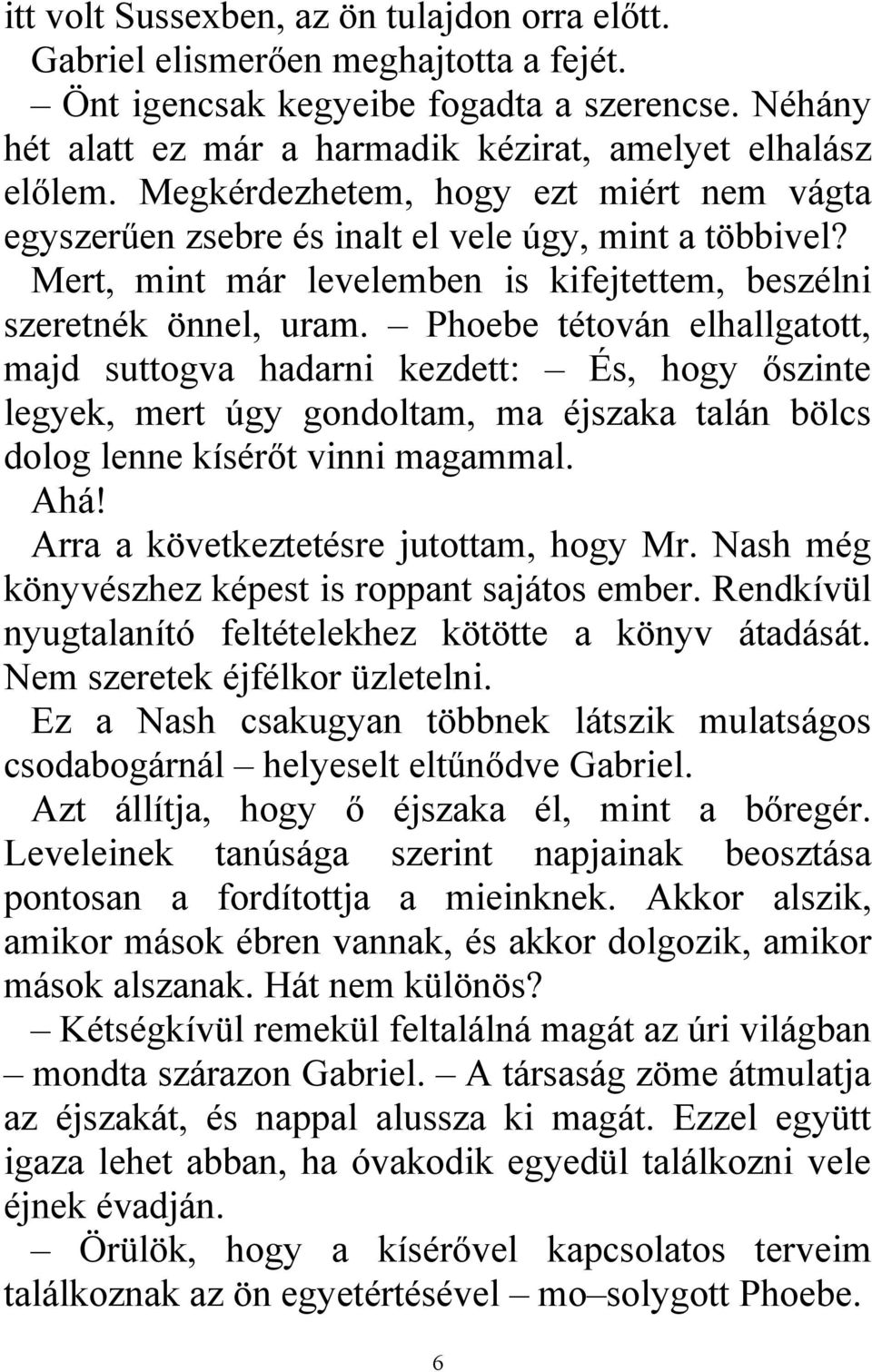 itt volt Sussexben, az ön tulajdon orra előtt.

Gabriel elismerően meghajtotta a fejét.

– Önt igencsak kegyeibe fogadta a szerencse. Néhány hét alatt ez már a harmadik kézirat, amelyet elhalász előlem. Megkérdezhetem, hogy ezt miért nem vágta egyszerűen zsebre és inalt el vele úgy, mint a többivel?

Mert, mint már levelemben is kifejtettem, beszélni szeretnék önnel, uram. – Phoebe tétován elhallgatott, majd suttogva hadarni kezdett: – És, hogy őszinte legyek, mert úgy gondoltam, ma éjszaka talán bölcs dolog lenne kísérőt vinni magammal.

Ahá!

Arra a következtetésre jutottam, hogy Mr. Nash még könyvészhez képest is roppant sajátos ember. Rendkívül nyugtalanító feltételekhez kötötte a könyv átadását. Nem szeretek éjfélkor üzletelni.

Ez a Nash csakugyan többnek látszik mulatságos csodabogárnál – helyeselt eltűnődve Gabriel.

Azt állítja, hogy ő éjszaka él, mint a bőregér. Leveleinek tanúsága szerint napjainak beosztása pontosan a fordítottja a mieinknek. Akkor alszik, amikor mások ébren vannak, és akkor dolgozik, amikor mások alszanak. Hát nem különös?

– Kétségkívül remekül feltalálná magát az úri világban – mondta szárazon Gabriel. – A társaság zöme átmulatja az éjszakát, és nappal alussza ki magát. Ezzel együtt igaza lehet abban, ha óvakodik egyedül találkozni vele éjnek évadján.

– Örülök, hogy a kísérővel kapcsolatos terveim találkoznak az ön egyetértésével – mo–solygott Phoebe.

6